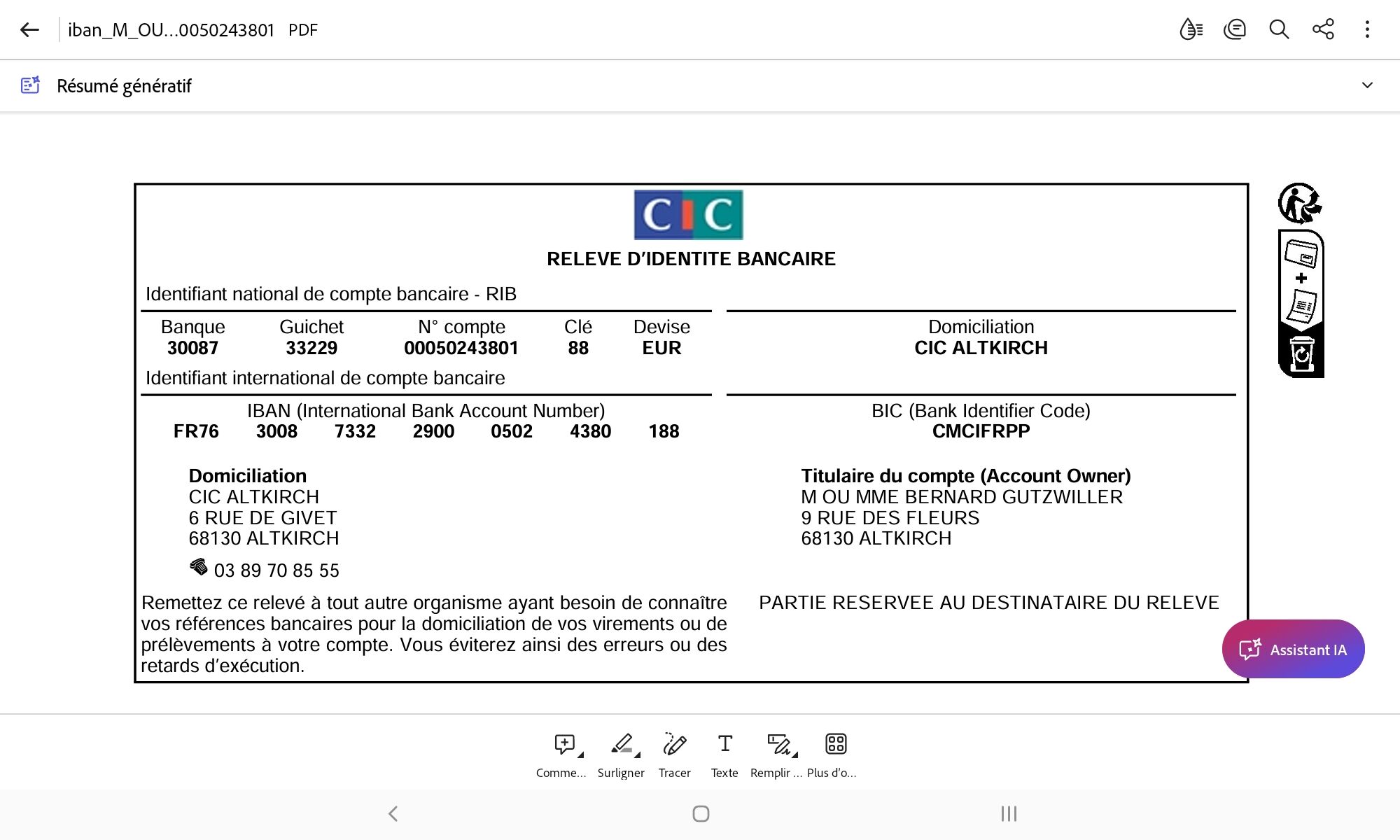 iban_M_OU...0050243801 PDF

Résumé génératif

CIC

RELEVE D'IDENTITE BANCAIRE

Identifiant national de compte bancaire - RIB

| Banque | Guichet | N° compte | Clé | Devise |
|---|---|---|---|---|
| 30087 | 33229 | 00050243801 | 88 | EUR |

Domiciliation
CIC ALTKIRCH

Identifiant international de compte bancaire

IBAN (International Bank Account Number)
FR76 3008 7332 2900 0502 4380 188

BIC (Bank Identifier Code)
CMCIFRPP

Domiciliation
CIC ALTKIRCH
6 RUE DE GIVET
68130 ALTKIRCH

03 89 70 85 55

Titulaire du compte (Account Owner)
M OU MME BERNARD GUTZWILLER
9 RUE DES FLEURS
68130 ALTKIRCH

Remettez ce relevé à tout autre organisme ayant besoin de connaître vos références bancaires pour la domiciliation de vos virements ou de prélèvements à votre compte. Vous éviterez ainsi des erreurs ou des retards d'exécution.

PARTIE RESERVEE AU DESTINATAIRE DU RELEVE

Assistant IA

Comme... Surligner Tracer Texte Remplir ... Plus d'o...